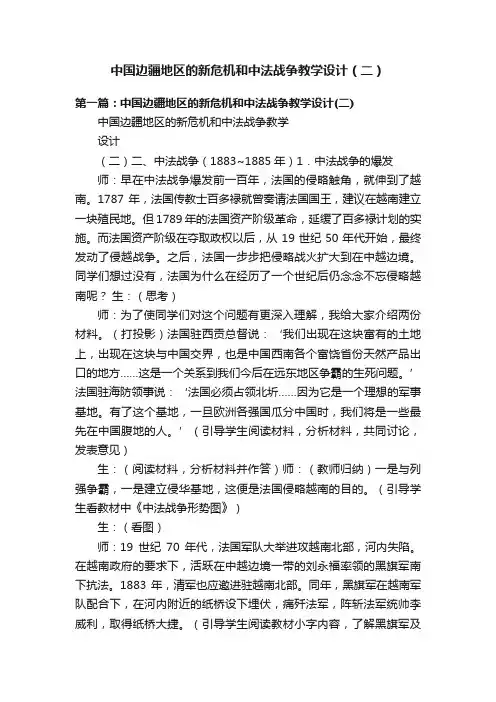 中国边疆地区的新危机和中法战争教学设计（二）

第一篇：中国边疆地区的新危机和中法战争教学设计(二)

中国边疆地区的新危机和中法战争教学

设计

（二）二、中法战争（1883~1885 年）1．中法战争的爆发

师：早在中法战争爆发前一百年，法国的侵略触角，就伸到了越南。1787 年，法国传教士百多禄就曾奏请法国国王，建议在越南建立一块殖民地。但 1789 年的法国资产阶级革命，延缓了百多禄计划的实施。而法国资产阶级在夺取政权以后，从 19 世纪 50 年代开始，最终发动了侵越战争。之后，法国一步步把侵略战火扩大到在中越边境。同学们想过没有，法国为什么在经历了一个世纪后仍念念不忘侵略越南呢？ 生：（思考）

师：为了使同学们对这个问题有更深入理解，我给大家介绍两份材料。（打投影）法国驻西贡总督说：‘我们出现在这块富有的土地上，出现在这块与中国交界，也是中国西南各个富饶省份天然产品出口的地方……这是一个关系到我们今后在远东地区争霸的生死问题。’法国驻海防领事说：‘法国必须占领北圻……因为它是一个理想的军事基地。有了这个基地，一旦欧洲各强国瓜分中国时，我们将是一些最先在中国腹地的人。’（引导学生阅读材料，分析材料，共同讨论，发表意见）

生：（阅读材料，分析材料并作答）师：（教师归纳）一是与列强争霸，一是建立侵华基地，这便是法国侵略越南的目的。（引导学生看教材中《中法战争形势图》）

生：（看图）

师：19 世纪 70 年代，法国军队大举进攻越南北部，河内失陷。在越南政府的要求下，活跃在中越边境一带的刘永福率领的黑旗军南下抗法。1883 年，清军也应邀进驻越南北部。同年，黑旗军在越南军队配合下，在河内附近的纸桥设下埋伏，痛歼法军，阵斩法军统帅李威利，取得纸桥大捷。（引导学生阅读教材小字内容，了解黑旗军及